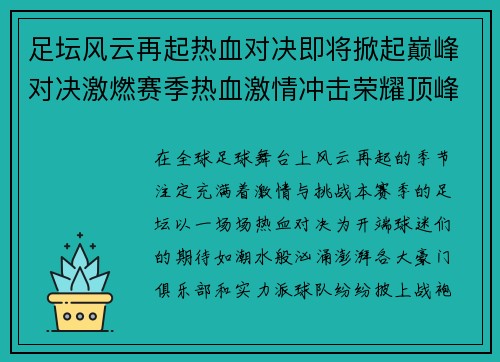 足坛风云再起热血对决即将掀起巅峰对决激燃赛季热血激情冲击荣耀顶峰

在全球足球舞台上风云再起的季节注定充满着激情与挑战本赛季的足坛以一场场热血对决为开端球迷们的期待如潮水般汹涌澎湃各大豪门俱乐部和实力派球队纷纷披上战袍